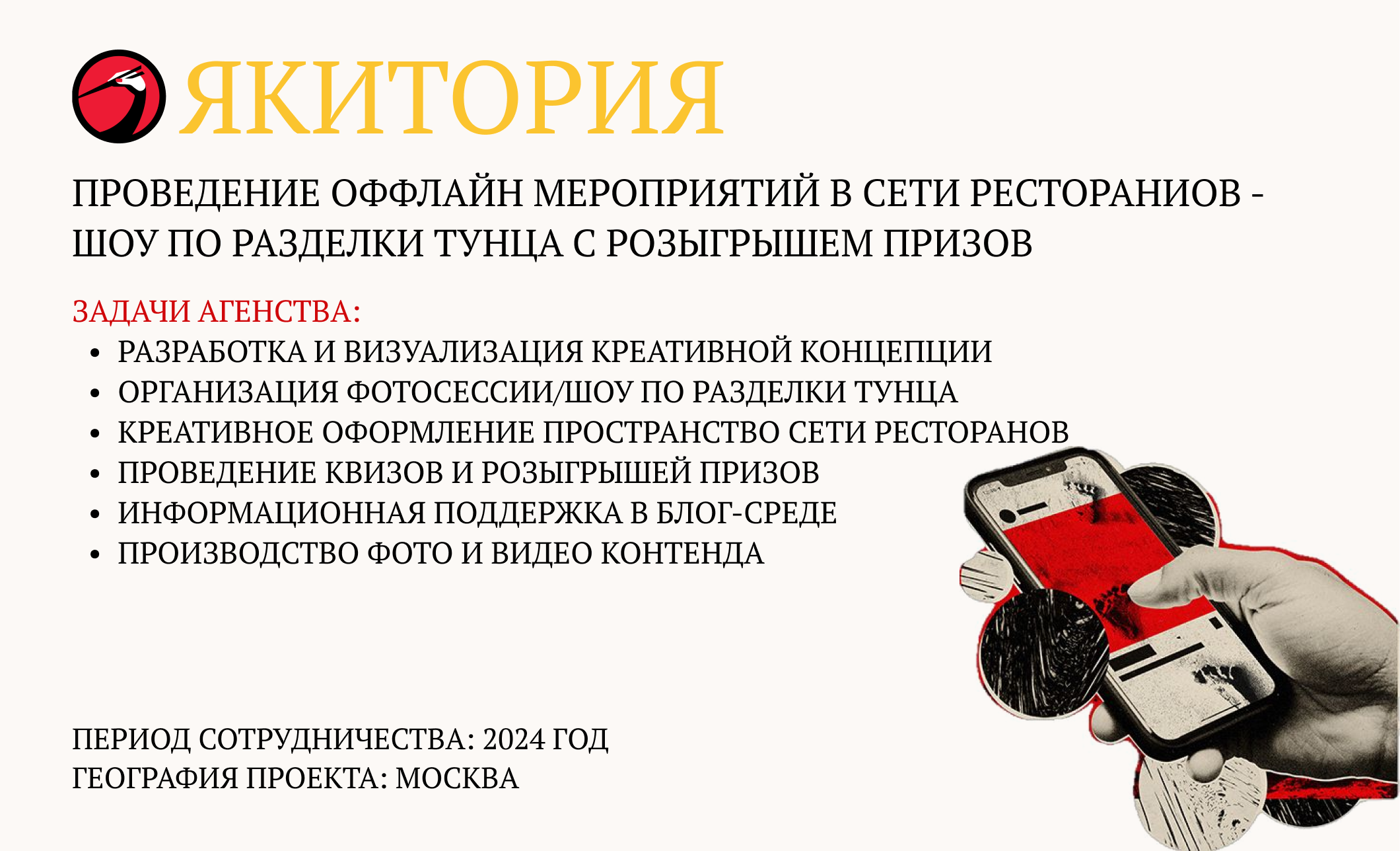 ЯКИТОРИЯ

ПРОВЕДЕНИЕ ОФФЛАЙН МЕРОПРИЯТИЙ В СЕТИ РЕСТОРАНИОВ - ШОУ ПО РАЗДЕЛКИ ТУНЦА С РОЗЫГРЫШЕМ ПРИЗОВ

ЗАДАЧИ АГЕНСТВА:
• РАЗРАБОТКА И ВИЗУАЛИЗАЦИЯ КРЕАТИВНОЙ КОНЦЕПЦИИ
• ОРГАНИЗАЦИЯ ФОТОСЕССИИ/ШОУ ПО РАЗДЕЛКИ ТУНЦА
• КРЕАТИВНОЕ ОФОРМЛЕНИЕ ПРОСТРАНСТВО СЕТИ РЕСТОРАНОВ
• ПРОВЕДЕНИЕ КВИЗОВ И РОЗЫГРЫШЕЙ ПРИЗОВ
• ИНФОРМАЦИОННАЯ ПОДДЕРЖКА В БЛОГ-СРЕДЕ
• ПРОИЗВОДСТВО ФОТО И ВИДЕО КОНТЕНДА

ПЕРИОД СОТРУДНИЧЕСТВА: 2024 ГОД
ГЕОГРАФИЯ ПРОЕКТА: МОСКВА